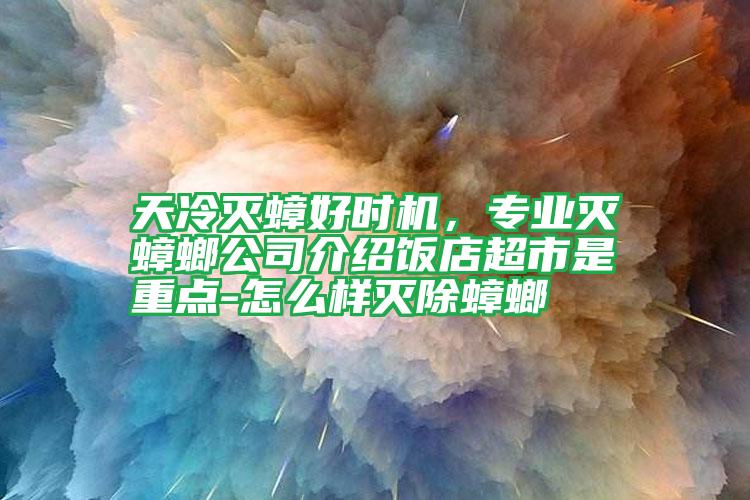 天冷灭蟑好时机，专业灭蟑螂公司介绍饭店超市是重点-怎么样灭除蟑螂